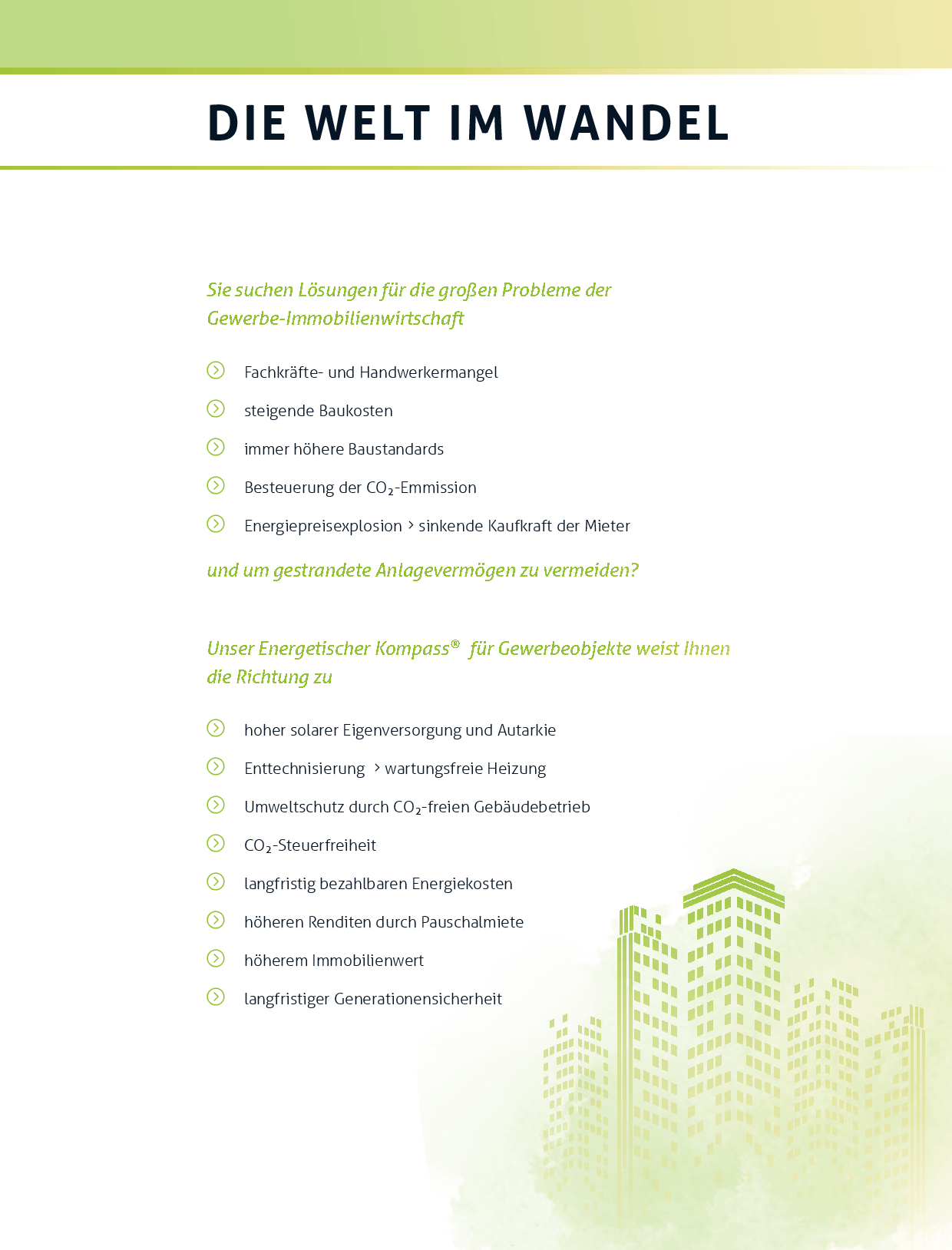 DIE WELT IM WANDEL

Sie suchen Lösungen für die großen Probleme der Gewerbe-Immobilienwirtschaft

Fachkräfte- und Handwerkermangel

steigende Baukosten

immer höhere Baustandards

Besteuerung der $CO_2$-Emmission

Energiepreisexplosion > sinkende Kaufkraft der Mieter

und um gestrandete Anlagevermögen zu vermeiden?

Unser Energetischer Kompass® für Gewerbeobjekte weist Ihnen die Richtung zu

hoher solarer Eigenversorgung und Autarkie

Enttechnisierung > wartungsfreie Heizung

Umweltschutz durch $CO_2$-freien Gebäudebetrieb

$CO_2$-Steuerfreiheit

langfristig bezahlbaren Energiekosten

höheren Renditen durch Pauschalmiete

höherem Immobilienwert

langfristiger Generationensicherheit